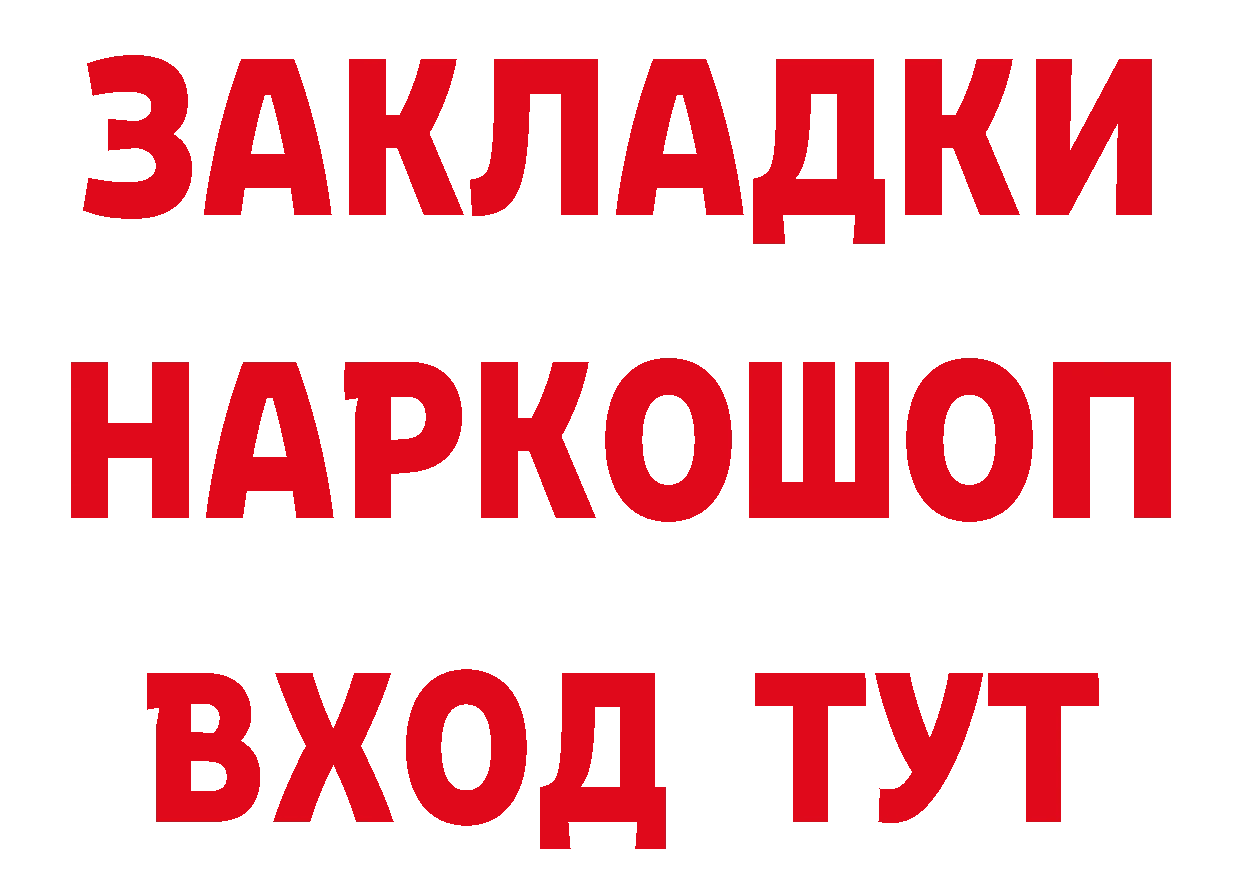 ЗАКЛАДКИ
НАРКОШОП
ВХОД ТУТ